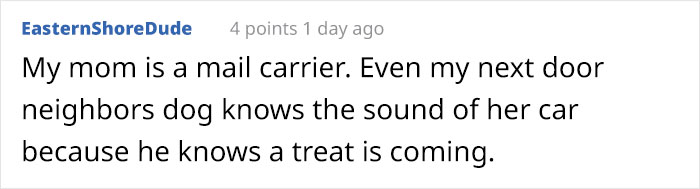 EasternShoreDude 4 points 1 day ago

My mom is a mail carrier. Even my next door neighbors dog knows the sound of her car because he knows a treat is coming.